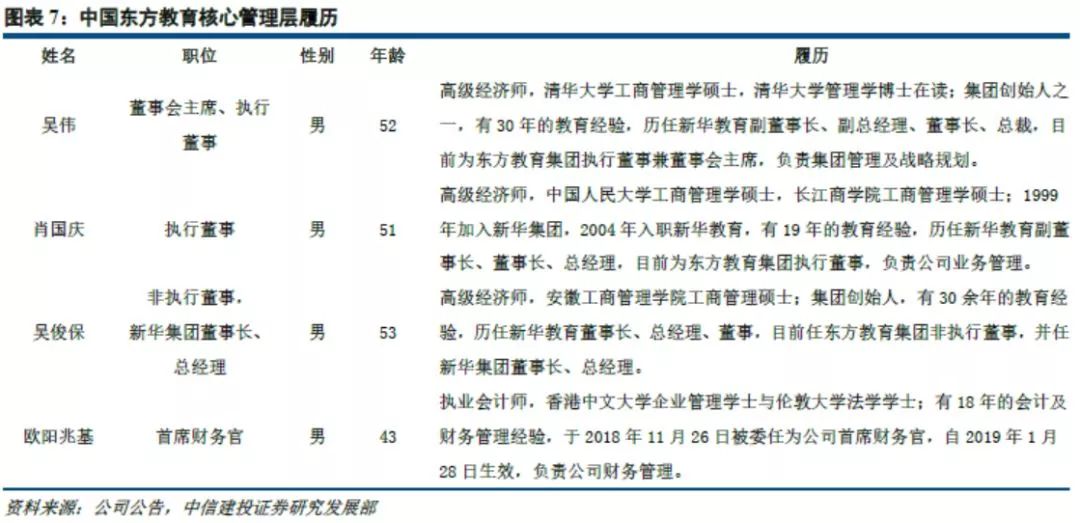 图表 7：中国东方教育核心管理层履历

| 姓名 | 职位 | 性别 | 年龄 | 履历 |
|---|---|---|---|---|
| 吴伟 | 董事会主席、执行董事 | 男 | 52 | 高级经济师，清华大学工商管理学硕士，清华大学管理学博士在读；集团创始人之一，有 30 年的教育经验，历任新华教育副董事长、副总经理、董事长、总裁，目前为东方教育集团执行董事兼董事会主席，负责集团管理及战略规划。 |
| 肖国庆 | 执行董事 | 男 | 51 | 高级经济师，中国人民大学工商管理学硕士，长江商学院工商管理学硕士；1999 年加入新华集团，2004 年入职新华教育，有 19 年的教育经验，历任新华教育副董事长、董事长、总经理，目前为东方教育集团执行董事，负责公司业务管理。 |
| 吴俊保 | 非执行董事，新华集团董事长、总经理 | 男 | 53 | 高级经济师，安徽工商管理学院工商管理硕士；集团创始人，有 30 余年的教育经验，历任新华教育董事长、总经理、董事，目前任东方教育集团非执行董事，并任新华集团董事长、总经理。 |
| 欧阳兆基 | 首席财务官 | 男 | 43 | 执业会计师，香港中文大学企业管理学士与伦敦大学法学学士；有 18 年的会计及财务管理经验，于 2018 年 11 月 26 日被委任为公司首席财务官，自 2019 年 1 月 28 日生效，负责公司财务管理。 |

资料来源：公司公告，中信建投证券研究发展部